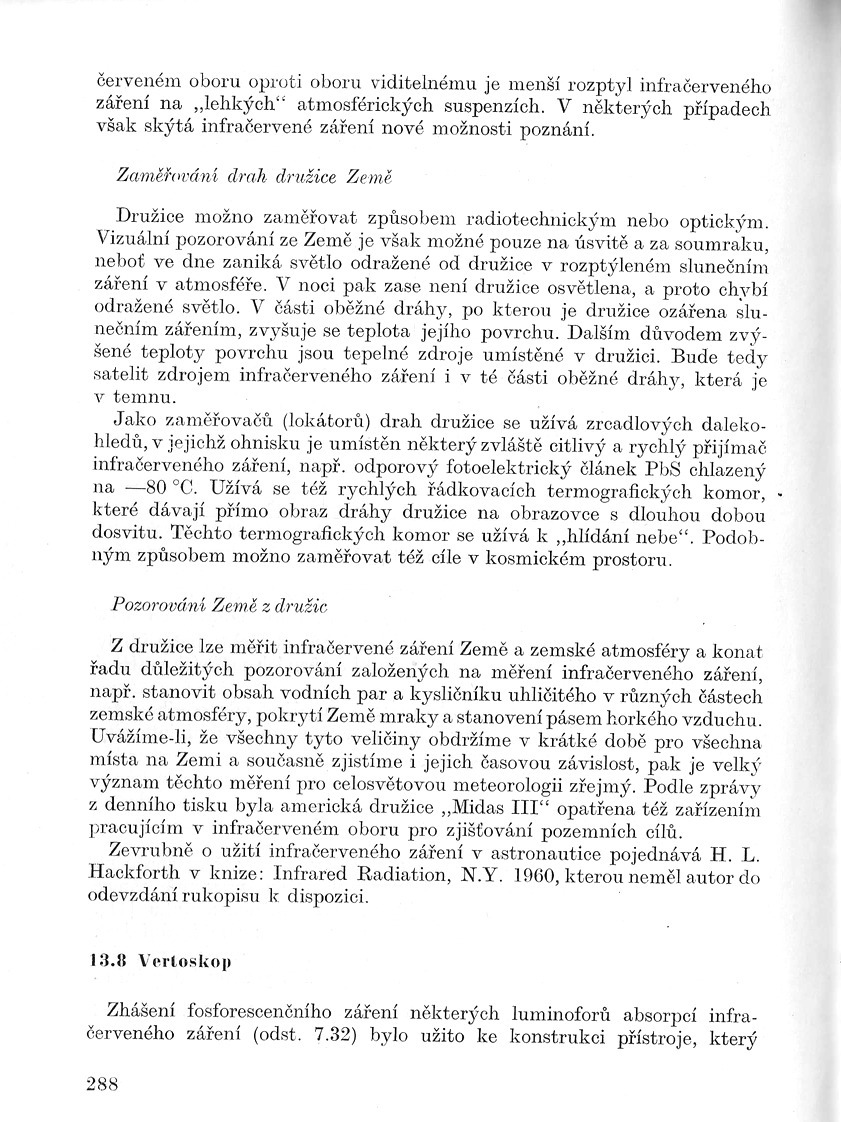 červeném oboru oproti oboru viditelnému je menší rozptyl infračerveného záření na „lehkých“ atmosférických suspenzích. V některých případech však skýtá infračervené záření nové možnosti poznání.

Zaměřování drah družice Země

Družice možno zaměřovat způsobem radiotechnickým nebo optickým. Vizuální pozorování ze Země je však možné pouze na úsvitě a za soumraku, neboť ve dne zaniká světlo odražené od družice v rozptýleném slunečním záření v atmosféře. V noci pak zase není družice osvětlena, a proto chybí odražené světlo. V části oběžné dráhy, po kterou je družice ozářena slunečním zářením, zvyšuje se teplota jejího povrchu. Dalším důvodem zvýšené teploty povrchu jsou tepelné zdroje umístěné v družici. Bude tedy satelit zdrojem infračerveného záření i v té části oběžné dráhy, která je v temnu.

Jako zaměřovačů (lokátorů) drah družice se užívá zrcadlových dalekohledů, v jejichž ohnisku je umístěn některý zvláště citlivý a rychlý přijímač infračerveného záření, např. odporový fotoelektrický článek PbS chlazený na —80 °C. Užívá se též rychlých řádkovacích termografických komor, které dávají přímo obraz dráhy družice na obrazovce s dlouhou dobou dosvitu. Těchto termografických komor se užívá k „hlídání nebe“. Podobným způsobem možno zaměřovat též cíle v kosmickém prostoru.

Pozorování Země z družic

Z družice lze měřit infračervené záření Země a zemské atmosféry a konat řadu důležitých pozorování založených na měření infračerveného záření, např. stanovit obsah vodních par a kysličníku uhličitého v různých částech zemské atmosféry, pokrytí Země mraky a stanovení pásem horkého vzduchu. Uvážíme-li, že všechny tyto veličiny obdržíme v krátké době pro všechna místa na Zemi a současně zjistíme i jejich časovou závislost, pak je velký význam těchto měření pro celosvětovou meteorologii zřejmý. Podle zprávy z denního tisku byla americká družice „Midas III“ opatřena též zařízením pracujícím v infračerveném oboru pro zjišťování pozemních cílů.

Zevrubně o užití infračerveného záření v astronautice pojednává H. L. Hackforth v knize: Infrared Radiation, N.Y. 1960, kterou neměl autor do odevzdání rukopisu k dispozici.

13.8 Vertoskop

Zhášení fosforescenčního záření některých luminoforů absorpcí infračerveného záření (odst. 7.32) bylo užito ke konstrukci přístroje, který

288